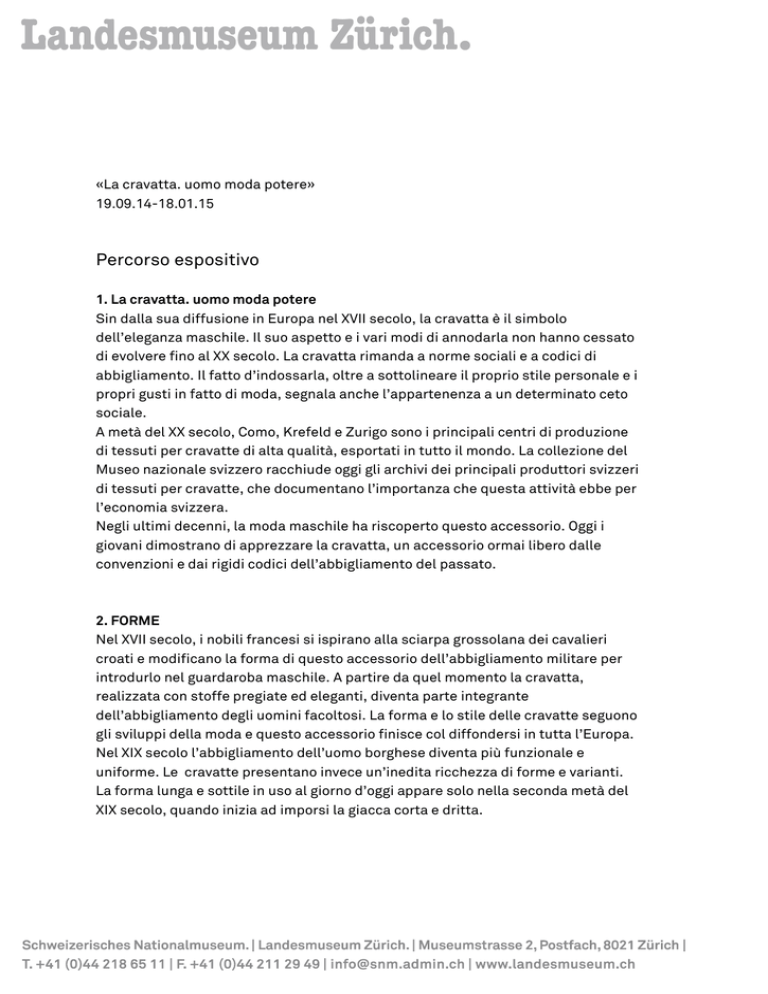 Landesmuseum Zürich.

«La cravatta. uomo moda potere»
19.09.14-18.01.15

Percorso espositivo

1. La cravatta. uomo moda potere
Sin dalla sua diffusione in Europa nel XVII secolo, la cravatta è il simbolo dell'eleganza maschile. Il suo aspetto e i vari modi di annodarla non hanno cessato di evolvere fino al XX secolo. La cravatta rimanda a norme sociali e a codici di abbigliamento. Il fatto d'indossarla, oltre a sottolineare il proprio stile personale e i propri gusti in fatto di moda, segnala anche l'appartenenza a un determinato ceto sociale.
A metà del XX secolo, Como, Krefeld e Zurigo sono i principali centri di produzione di tessuti per cravatte di alta qualità, esportati in tutto il mondo. La collezione del Museo nazionale svizzero racchiude oggi gli archivi dei principali produttori svizzeri di tessuti per cravatte, che documentano l'importanza che questa attività ebbe per l'economia svizzera.
Negli ultimi decenni, la moda maschile ha riscoperto questo accessorio. Oggi i giovani dimostrano di apprezzare la cravatta, un accessorio ormai libero dalle convenzioni e dai rigidi codici dell'abbigliamento del passato.

2. FORME
Nel XVII secolo, i nobili francesi si ispirano alla sciarpa grossolana dei cavalieri croati e modificano la forma di questo accessorio dell'abbigliamento militare per introdurlo nel guardaroba maschile. A partire da quel momento la cravatta, realizzata con stoffe pregiate ed eleganti, diventa parte integrante dell'abbigliamento degli uomini facoltosi. La forma e lo stile delle cravatte seguono gli sviluppi della moda e questo accessorio finisce col diffondersi in tutta l'Europa.
Nel XIX secolo l'abbigliamento dell'uomo borghese diventa più funzionale e uniforme. Le cravatte presentano invece un'inedita ricchezza di forme e varianti.
La forma lunga e sottile in uso al giorno d'oggi appare solo nella seconda metà del XIX secolo, quando inizia ad imporsi la giacca corta e dritta.

Schweizerisches Nationalmuseum. | Landesmuseum Zürich. | Museumstrasse 2, Postfach, 8021 Zürich |
T. +41 (0)44 218 65 11 | F. +41 (0)44 211 29 49 | info@snm.admin.ch | www.landesmuseum.ch